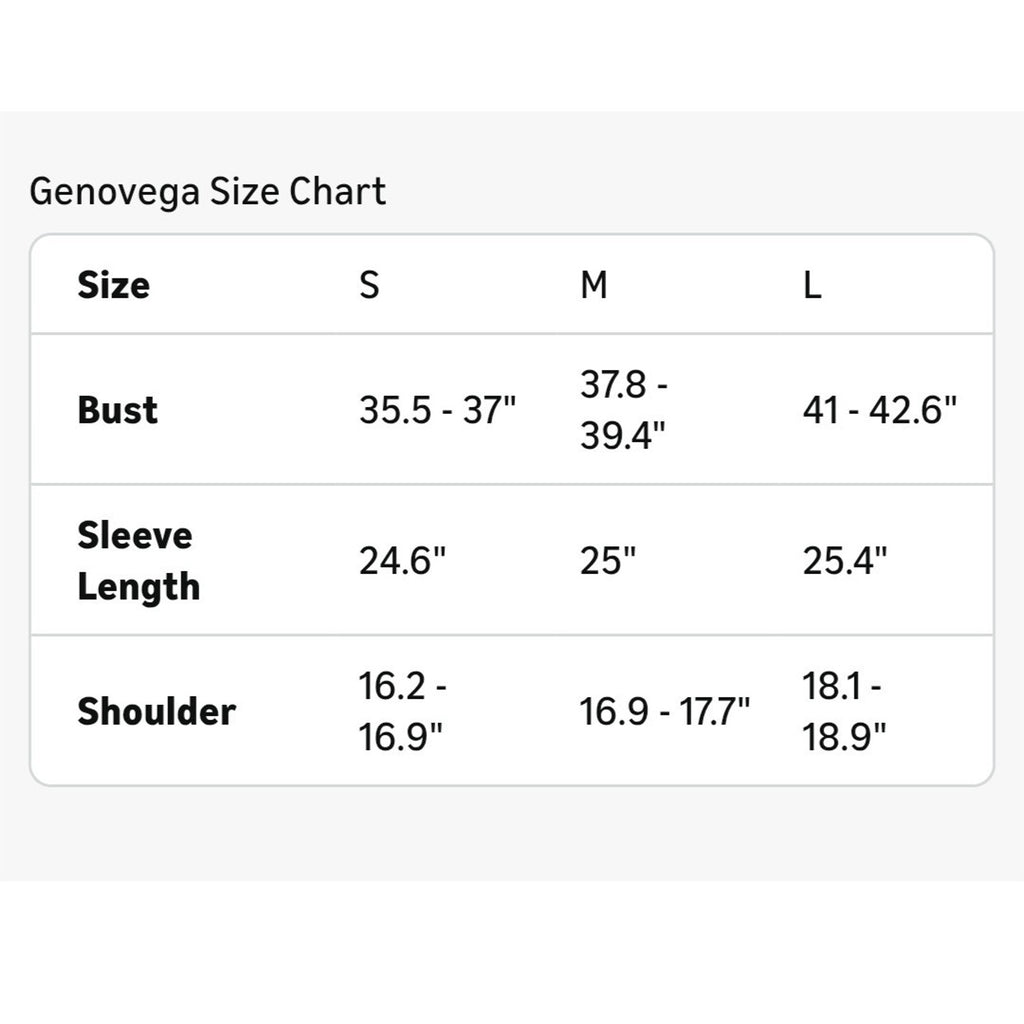 Genovega Size Chart

| Size | S | M | L |
|---|---|---|---|
| Bust | 35.5 - 37" | 37.8 - 39.4" | 41 - 42.6" |
| Sleeve Length | 24.6" | 25" | 25.4" |
| Shoulder | 16.2 - 16.9" | 16.9 - 17.7" | 18.1 - 18.9" |